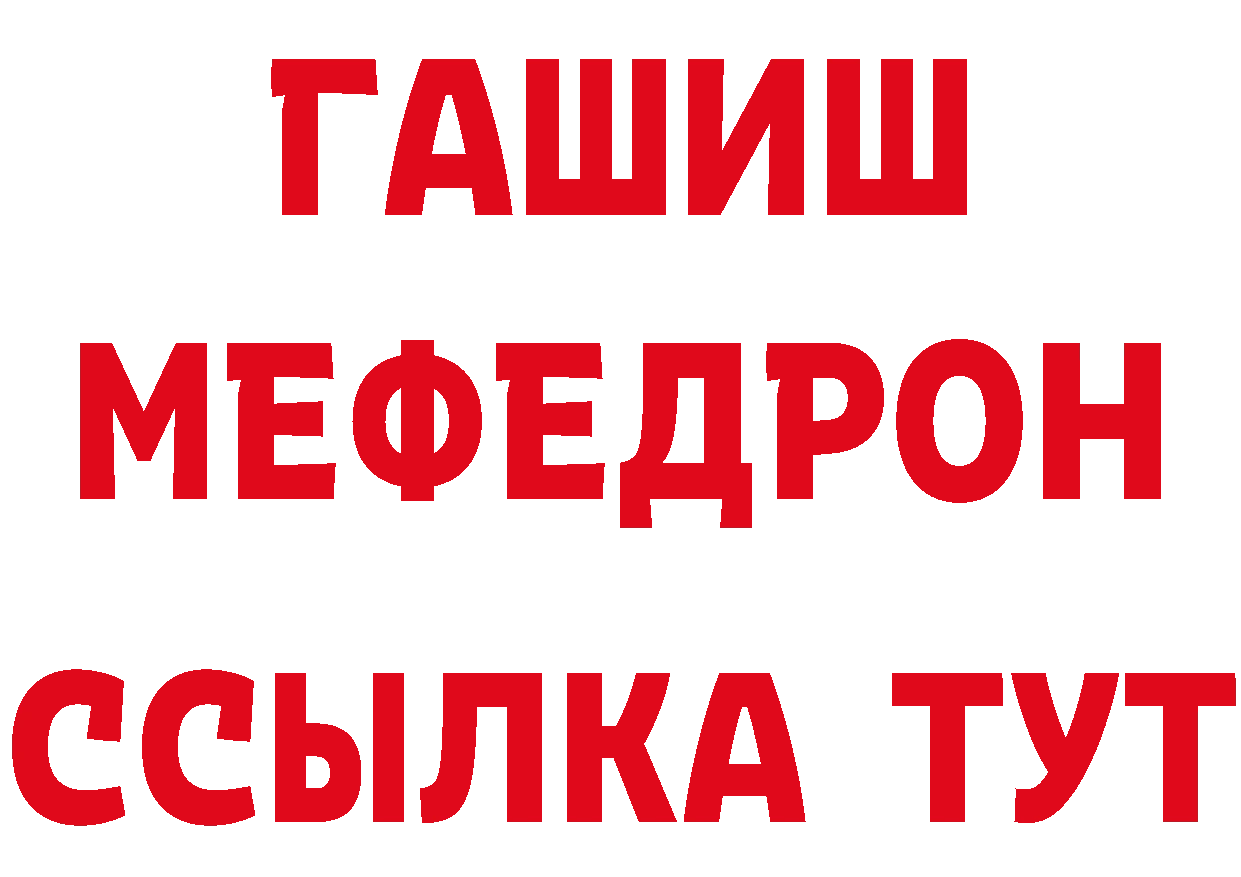 ГАШИШ
МЕФЕДРОН
ССЫЛКА ТУТ